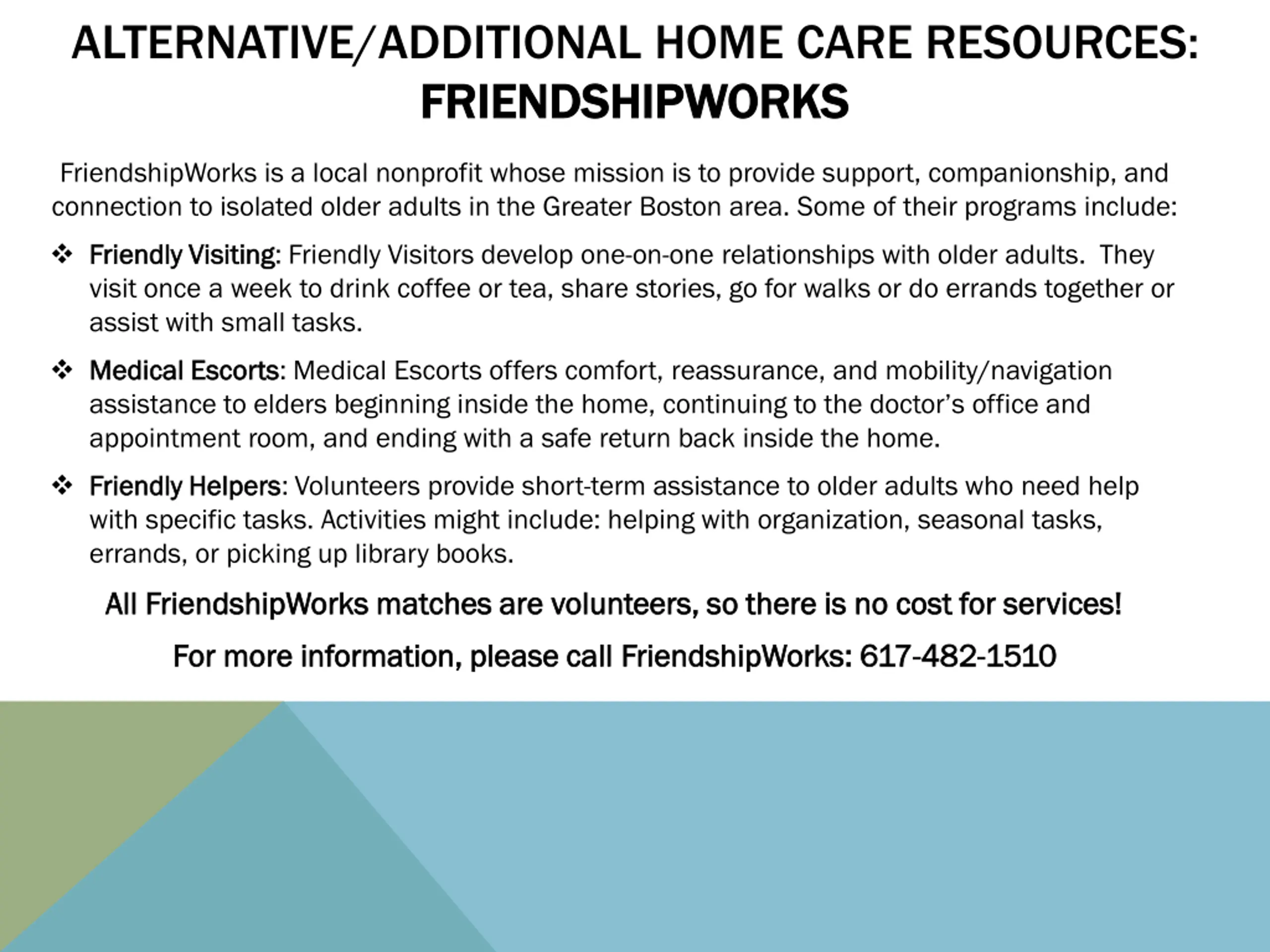 ALTERNATIVE/ADDITIONAL HOME CARE RESOURCES: FRIENDSHIPWORKS

FriendshipWorks is a local nonprofit whose mission is to provide support, companionship, and connection to isolated older adults in the Greater Boston area. Some of their programs include:

❖ Friendly Visiting: Friendly Visitors develop one-on-one relationships with older adults. They visit once a week to drink coffee or tea, share stories, go for walks or do errands together or assist with small tasks.

❖ Medical Escorts: Medical Escorts offers comfort, reassurance, and mobility/navigation assistance to elders beginning inside the home, continuing to the doctor's office and appointment room, and ending with a safe return back inside the home.

❖ Friendly Helpers: Volunteers provide short-term assistance to older adults who need help with specific tasks. Activities might include: helping with organization, seasonal tasks, errands, or picking up library books.

All FriendshipWorks matches are volunteers, so there is no cost for services!

For more information, please call FriendshipWorks: 617-482-1510